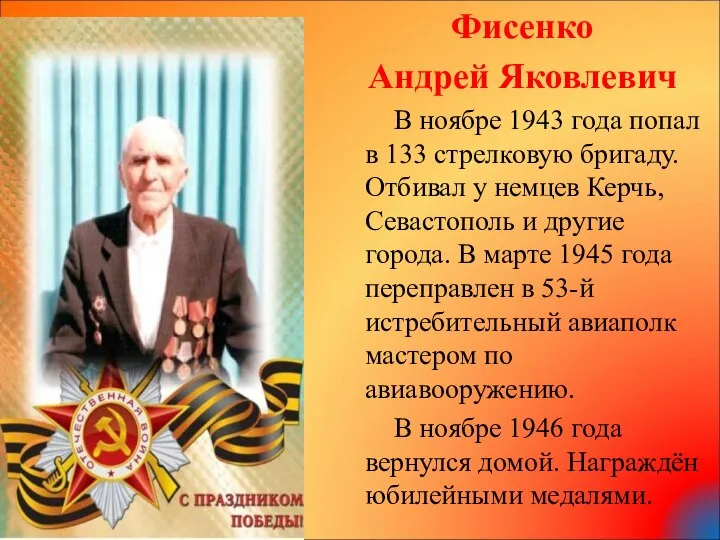 Фисенко
Андрей Яковлевич

В ноябре 1943 года попал в 133 стрелковую бригаду. Отбивал у немцев Керчь, Севастополь и другие города. В марте 1945 года переправлен в 53-й истребительный авиаполк мастером по авиавооружению.

В ноябре 1946 года вернулся домой. Награждён юбилейными медалями.

ОТЕЧЕСТВЕННАЯ ВОЙНА

С ПРАЗДНИКОМ ПОБЕДЫ!